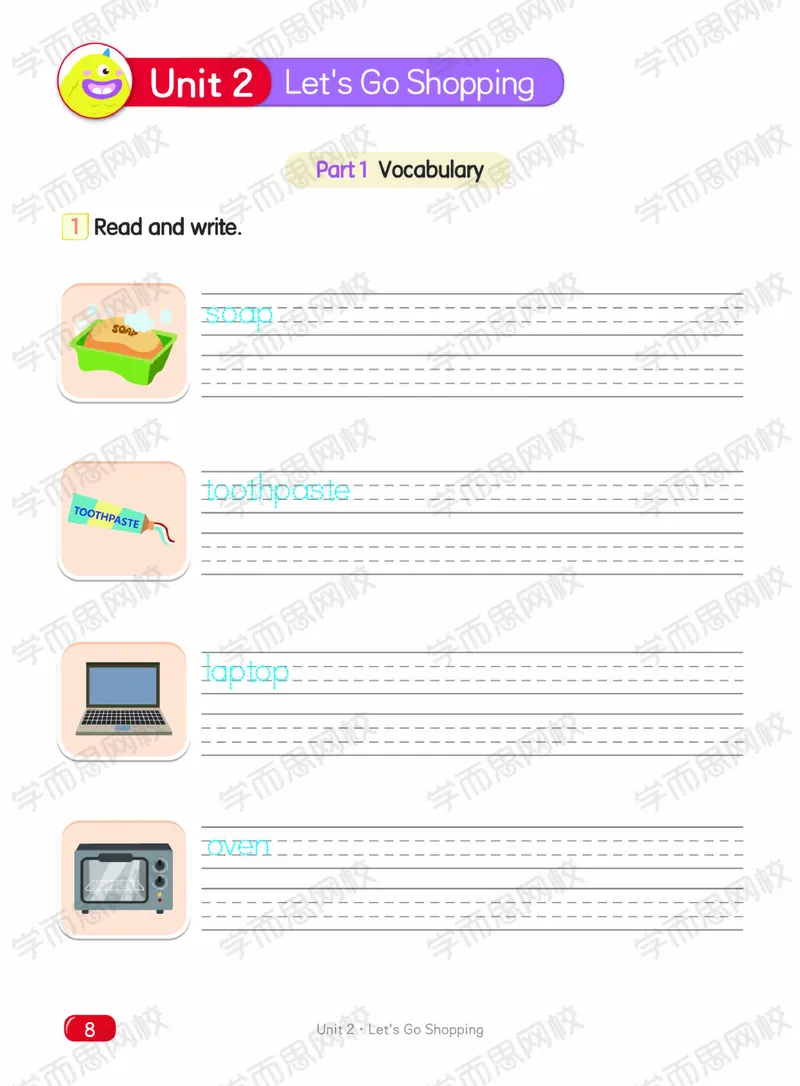 Unit 2 Let's Go Shopping

Part 1 Vocabulary

1 Read and write.

SOAP

soap

TOOTHPASTE

toothpaste

laptop

oven

8

Unit 2 · Let's Go Shopping

学而思网校